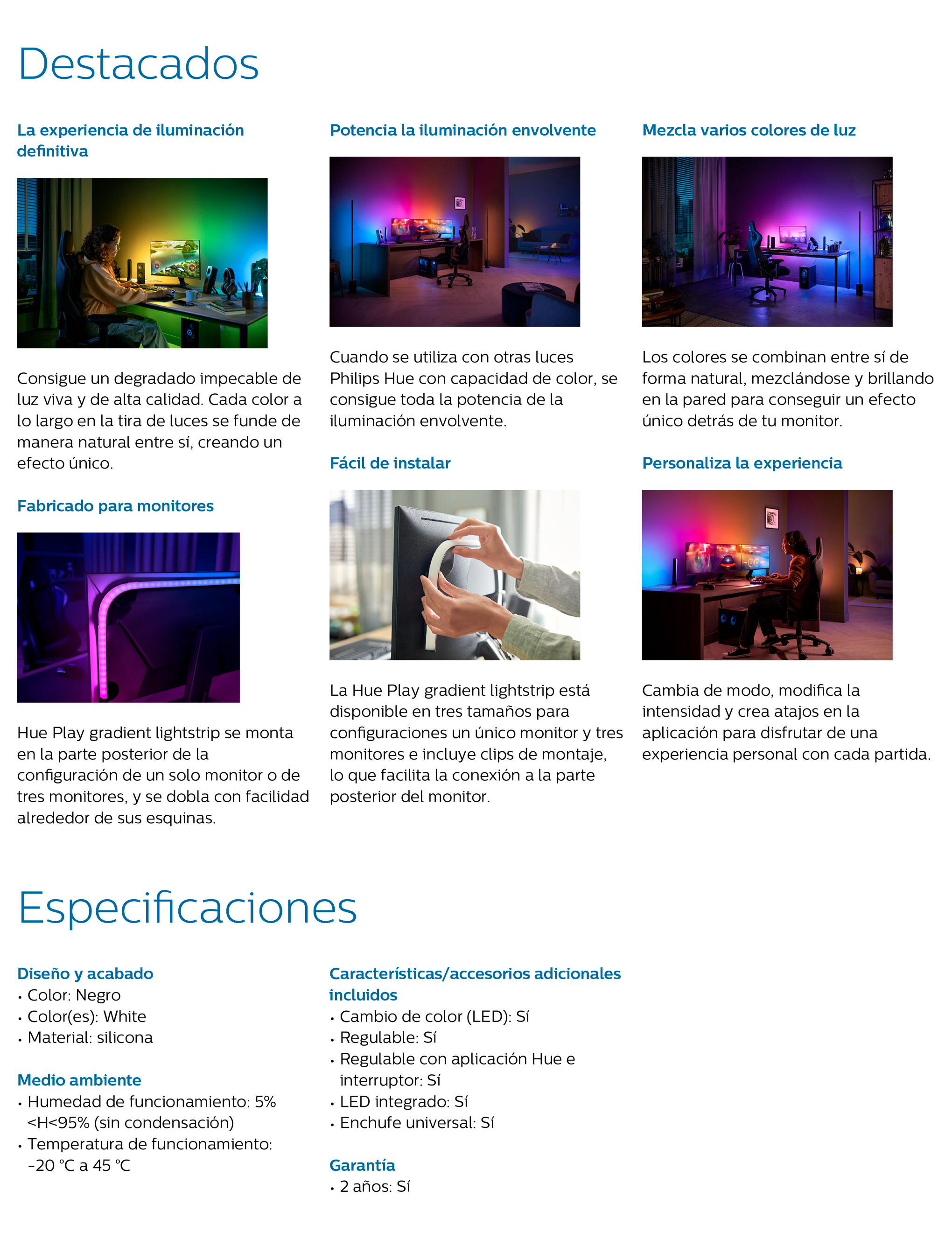 Destacados

La experiencia de iluminación definitiva

Consigue un degradado impecable de luz viva y de alta calidad. Cada color a lo largo en la tira de luces se funde de manera natural entre sí, creando un efecto único.

Fabricado para monitores

Hue Play gradient lightstrip se monta en la parte posterior de la configuración de un solo monitor o de tres monitores, y se dobla con facilidad alrededor de sus esquinas.

Potencia la iluminación envolvente

Cuando se utiliza con otras luces Philips Hue con capacidad de color, se consigue toda la potencia de la iluminación envolvente.

Fácil de instalar

La Hue Play gradient lightstrip está disponible en tres tamaños para configuraciones un único monitor y tres monitores e incluye clips de montaje, lo que facilita la conexión a la parte posterior del monitor.

Mezcla varios colores de luz

Los colores se combinan entre sí de forma natural, mezclándose y brillando en la pared para conseguir un efecto único detrás de tu monitor.

Personaliza la experiencia

Cambia de modo, modifica la intensidad y crea atajos en la aplicación para disfrutar de una experiencia personal con cada partida.

Especificaciones

Diseño y acabado
• Color: Negro
• Color(es): White
• Material: silicona

Medio ambiente
• Humedad de funcionamiento: 5% <H<95% (sin condensación)
• Temperatura de funcionamiento: -20 °C a 45 °C

Características/accesorios adicionales incluidos
• Cambio de color (LED): Sí
• Regulable: Sí
• Regulable con aplicación Hue e interruptor: Sí
• LED integrado: Sí
• Enchufe universal: Sí

Garantía
• 2 años: Sí